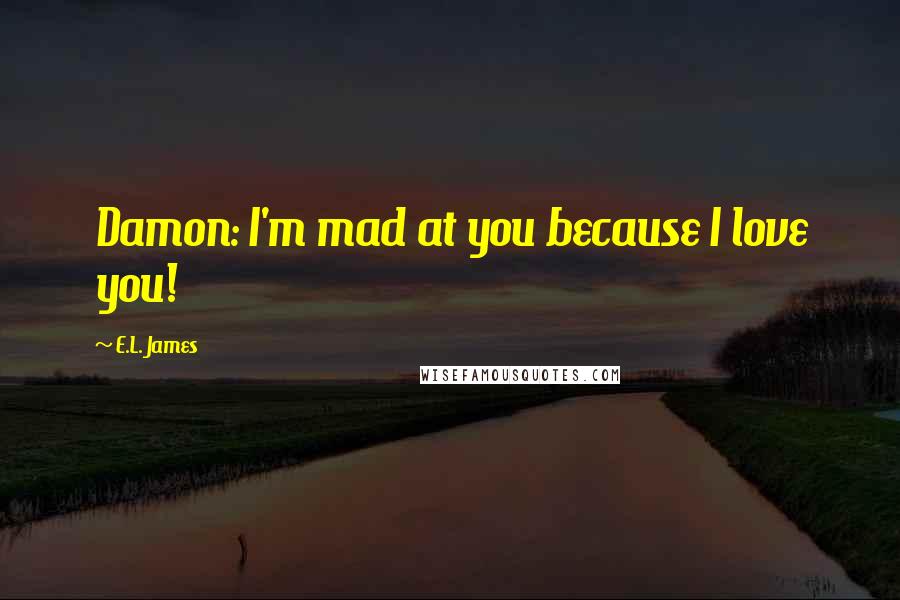 Damon: I'm mad at you because I love you!

~ E.L. James

WISEFAMOUSQUOTES.COM